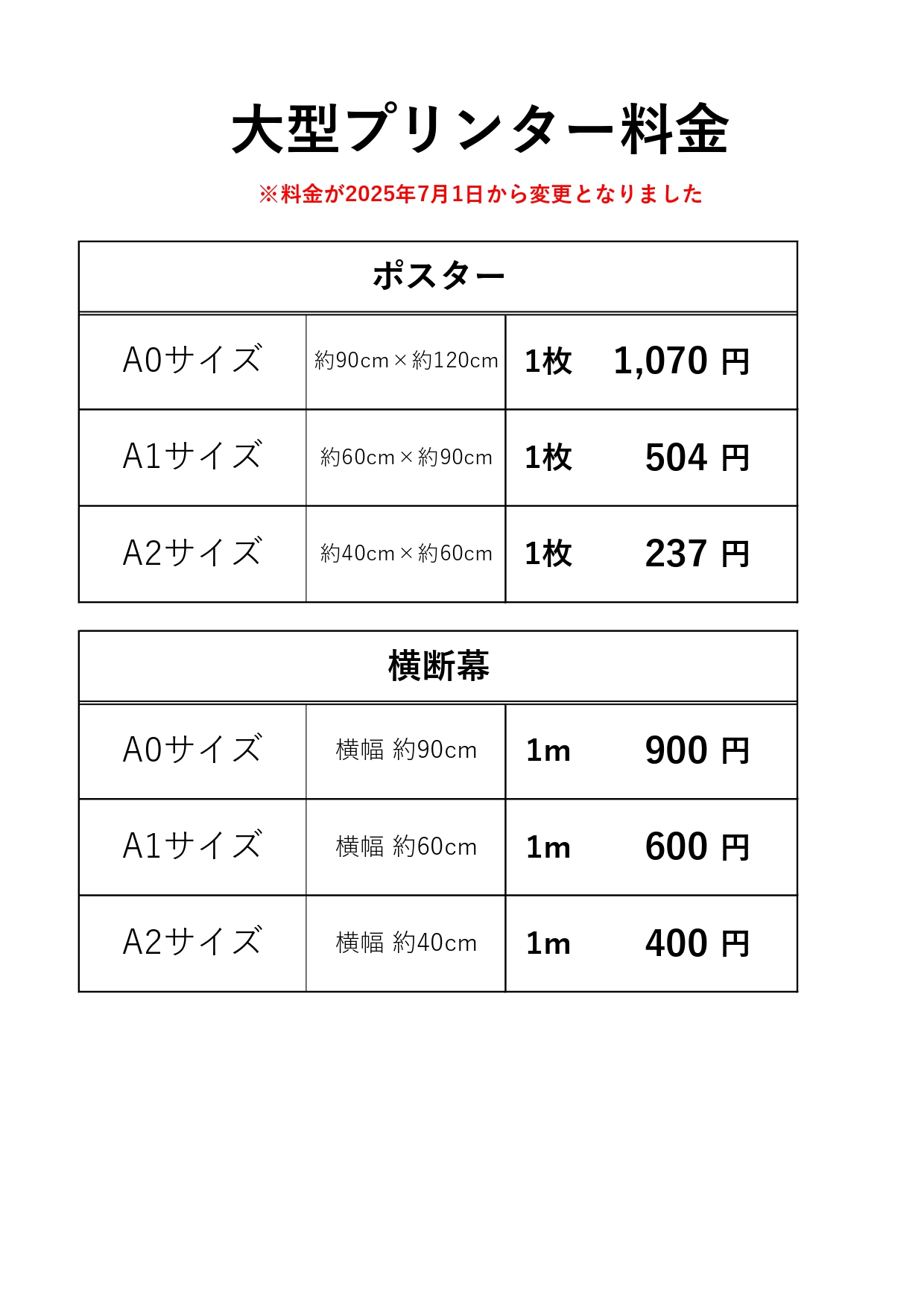 大型プリンター料金

※料金が2025年7月1日から変更となりました

| ポスター | | |
|---|---|---|
| A0サイズ | 約90cm×約120cm | 1枚　1,070 円 |
| A1サイズ | 約60cm×約90cm | 1枚　504 円 |
| A2サイズ | 約40cm×約60cm | 1枚　237 円 |

| 横断幕 | | |
|---|---|---|
| A0サイズ | 横幅 約90cm | 1m　900 円 |
| A1サイズ | 横幅 約60cm | 1m　600 円 |
| A2サイズ | 横幅 約40cm | 1m　400 円 |